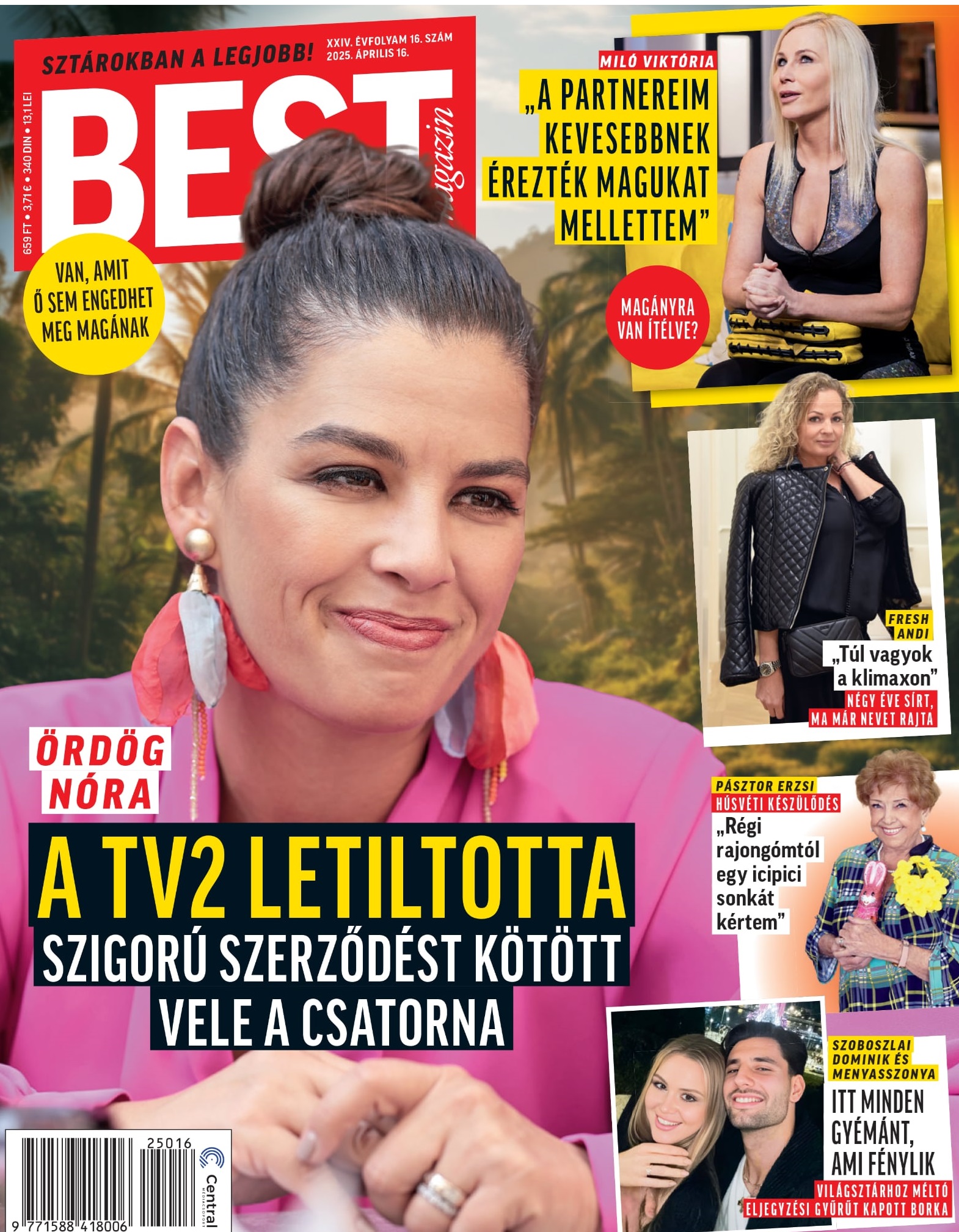 SZTÁROKBAN A LEGJOBB!

XXIV. ÉVFOLYAM 16. SZÁM
2025. ÁPRILIS 16.

659 FT • 3,71 € • 340 DIN • 13,1 LEI

BEST
magazin

VAN, AMIT Ő SEM ENGEDHET MEG MAGÁNAK

MILÓ VIKTÓRIA
„A PARTNEREIM KEVESEBBNEK ÉREZTÉK MAGUKAT MELLETTEM”

MAGÁNYRA VAN ÍTÉLVE?

FRESH ANDI
„Túl vagyok a klimaxon”
NÉGY ÉVE SÍRT, MA MÁR NEVET RAJTA

ÖRDÖG NÓRA
A TV2 LETILTOTTA
SZIGORÚ SZERZŐDÉST KÖTÖTT VELE A CSATORNA

PÁSZTOR ERZSI
HÚSVÉTI KÉSZÜLŐDÉS
„Régi rajongómtól egy icipici sonkát kértem”

SZOBOSZLAI DOMINIK ÉS MENYASSZONYA
ITT MINDEN GYÉMÁNT, AMI FÉNYLIK
VILÁGSZTÁRHOZ MÉLTÓ ELJEGYZÉSI GYŰRŰT KAPOTT BORKA

25016
9 771588 418006
Central